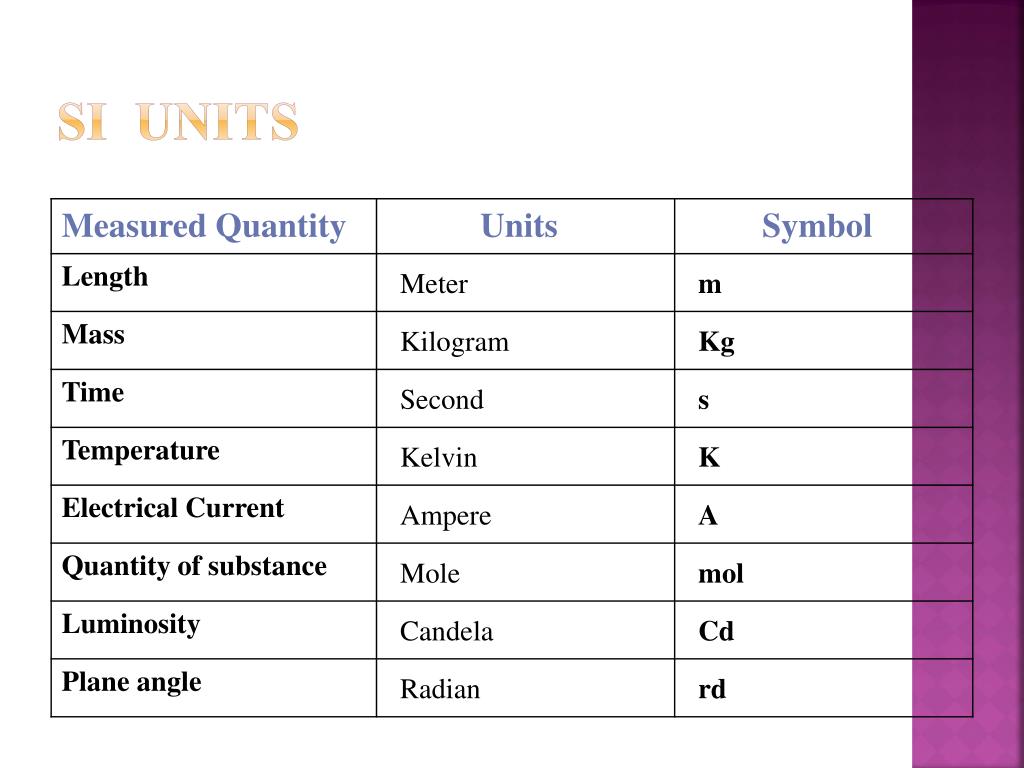 SI UNITS

| Measured Quantity | Units | Symbol |
|---|---|---|
| Length | Meter | m |
| Mass | Kilogram | Kg |
| Time | Second | s |
| Temperature | Kelvin | K |
| Electrical Current | Ampere | A |
| Quantity of substance | Mole | mol |
| Luminosity | Candela | Cd |
| Plane angle | Radian | rd |